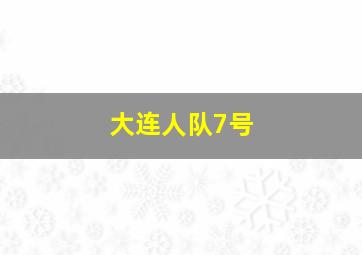 大连人队7号